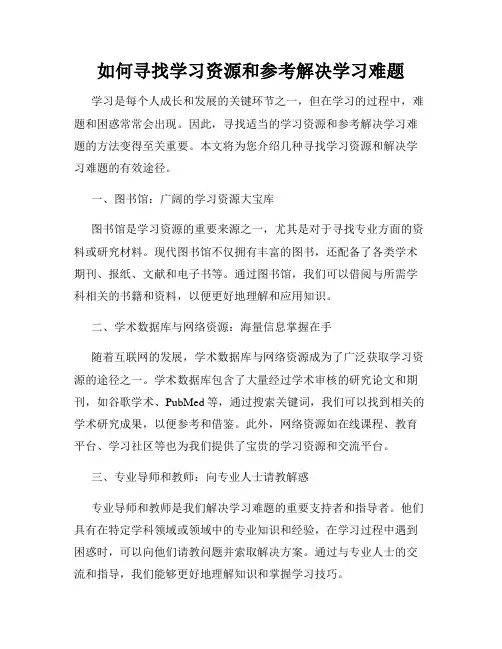 如何寻找学习资源和参考解决学习难题

学习是每个人成长和发展的关键环节之一，但在学习的过程中，难题和困惑常常会出现。因此，寻找适当的学习资源和参考解决学习难题的方法变得至关重要。本文将为您介绍几种寻找学习资源和解决学习难题的有效途径。

一、图书馆：广阔的学习资源大宝库

图书馆是学习资源的重要来源之一，尤其是对于寻找专业方面的资料或研究材料。现代图书馆不仅拥有丰富的图书，还配备了各类学术期刊、报纸、文献和电子书等。通过图书馆，我们可以借阅与所需学科相关的书籍和资料，以便更好地理解和应用知识。

二、学术数据库与网络资源：海量信息掌握在手

随着互联网的发展，学术数据库与网络资源成为了广泛获取学习资源的途径之一。学术数据库包含了大量经过学术审核的研究论文和期刊，如谷歌学术、PubMed等，通过搜索关键词，我们可以找到相关的学术研究成果，以便参考和借鉴。此外，网络资源如在线课程、教育平台、学习社区等也为我们提供了宝贵的学习资源和交流平台。

三、专业导师和教师：向专业人士请教解惑

专业导师和教师是我们解决学习难题的重要支持者和指导者。他们具有在特定学科领域或领域中的专业知识和经验，在学习过程中遇到困惑时，可以向他们请教问题并索取解决方案。通过与专业人士的交流和指导，我们能够更好地理解知识和掌握学习技巧。